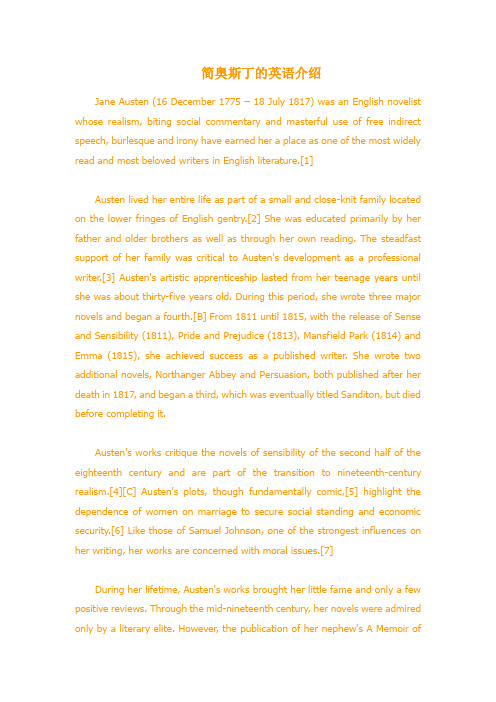 简奥斯丁的英语介绍

Jane Austen (16 December 1775 – 18 July 1817) was an English novelist whose realism, biting social commentary and masterful use of free indirect speech, burlesque and irony have earned her a place as one of the most widely read and most beloved writers in English literature.[1]

Austen lived her entire life as part of a small and close-knit family located on the lower fringes of English gentry.[2] She was educated primarily by her father and older brothers as well as through her own reading. The steadfast support of her family was critical to Austen's development as a professional writer.[3] Austen's artistic apprenticeship lasted from her teenage years until she was about thirty-five years old. During this period, she wrote three major novels and began a fourth.[B] From 1811 until 1815, with the release of Sense and Sensibility (1811), Pride and Prejudice (1813), Mansfield Park (1814) and Emma (1815), she achieved success as a published writer. She wrote two additional novels, Northanger Abbey and Persuasion, both published after her death in 1817, and began a third, which was eventually titled Sanditon, but died before completing it.

Austen's works critique the novels of sensibility of the second half of the eighteenth century and are part of the transition to nineteenth-century realism.[4][C] Austen's plots, though fundamentally comic,[5] highlight the dependence of women on marriage to secure social standing and economic security.[6] Like those of Samuel Johnson, one of the strongest influences on her writing, her works are concerned with moral issues.[7]

During her lifetime, Austen's works brought her little fame and only a few positive reviews. Through the mid-nineteenth century, her novels were admired only by a literary elite. However, the publication of her nephew's A Memoir of